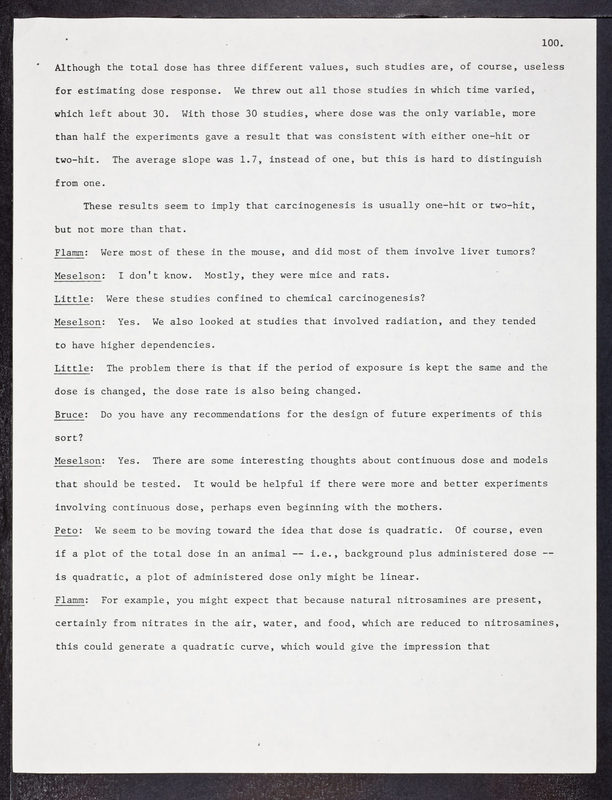 100.

Although the total dose has three different values, such studies are, of course, useless for estimating dose response. We threw out all those studies in which time varied, which left about 30. With those 30 studies, where dose was the only variable, more than half the experiments gave a result that was consistent with either one-hit or two-hit. The average slope was 1.7, instead of one, but this is hard to distinguish from one.

These results seem to imply that carcinogenesis is usually one-hit or two-hit, but not more than that.

Flamm: Were most of these in the mouse, and did most of them involve liver tumors?

Meselson: I don't know. Mostly, they were mice and rats.

Little: Were these studies confined to chemical carcinogenesis?

Meselson: Yes. We also looked at studies that involved radiation, and they tended to have higher dependencies.

Little: The problem there is that if the period of exposure is kept the same and the dose is changed, the dose rate is also being changed.

Bruce: Do you have any recommendations for the design of future experiments of this sort?

Meselson: Yes. There are some interesting thoughts about continuous dose and models that should be tested. It would be helpful if there were more and better experiments involving continuous dose, perhaps even beginning with the mothers.

Peto: We seem to be moving toward the idea that dose is quadratic. Of course, even if a plot of the total dose in an animal -- i.e., background plus administered dose -- is quadratic, a plot of administered dose only might be linear.

Flamm: For example, you might expect that because natural nitrosamines are present, certainly from nitrates in the air, water, and food, which are reduced to nitrosamines, this could generate a quadratic curve, which would give the impression that